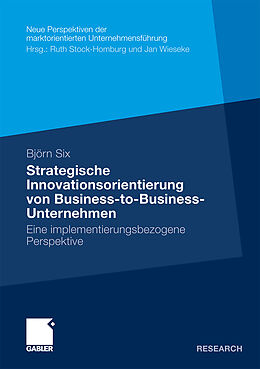 Neue Perspektiven der marktorientierten Unternehmensführung
Hrsg.: Ruth Stock-Homburg und Jan Wieseke

Björn Six

Strategische Innovationsorientierung von Business-to-Business-Unternehmen

Eine implementierungsbezogene Perspektive

GABLER

RESEARCH